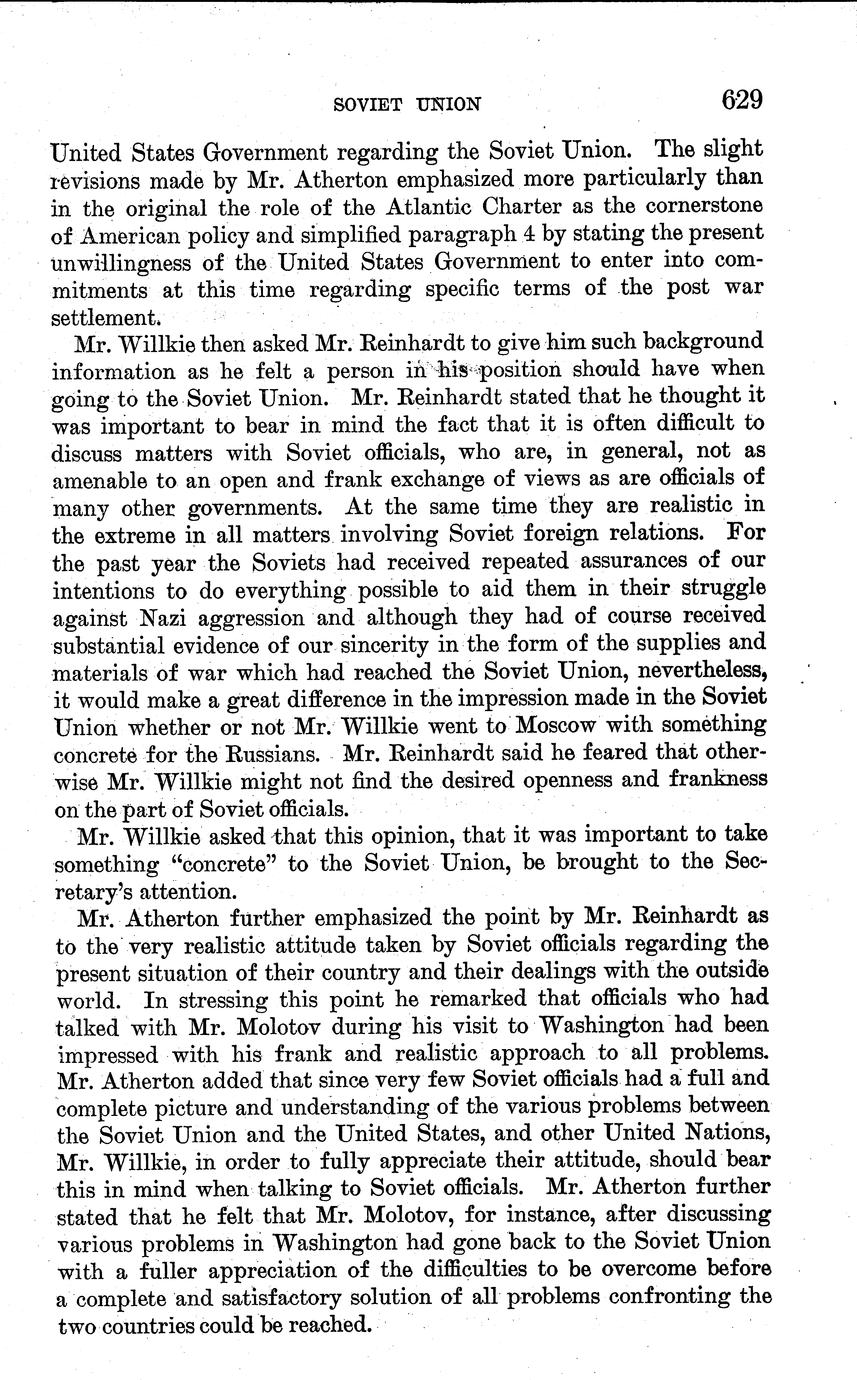 SOVIET UNION 629

United States Government regarding the Soviet Union. The slight revisions made by Mr. Atherton emphasized more particularly than in the original the role of the Atlantic Charter as the cornerstone of American policy and simplified paragraph 4 by stating the present unwillingness of the United States Government to enter into commitments at this time regarding specific terms of the post war settlement.

Mr. Willkie then asked Mr. Reinhardt to give him such background information as he felt a person in his position should have when going to the Soviet Union. Mr. Reinhardt stated that he thought it was important to bear in mind the fact that it is often difficult to discuss matters with Soviet officials, who are, in general, not as amenable to an open and frank exchange of views as are officials of many other governments. At the same time they are realistic in the extreme in all matters involving Soviet foreign relations. For the past year the Soviets had received repeated assurances of our intentions to do everything possible to aid them in their struggle against Nazi aggression and although they had of course received substantial evidence of our sincerity in the form of the supplies and materials of war which had reached the Soviet Union, nevertheless, it would make a great difference in the impression made in the Soviet Union whether or not Mr. Willkie went to Moscow with something concrete for the Russians. Mr. Reinhardt said he feared that otherwise Mr. Willkie might not find the desired openness and frankness on the part of Soviet officials.

Mr. Willkie asked that this opinion, that it was important to take something "concrete" to the Soviet Union, be brought to the Secretary's attention.

Mr. Atherton further emphasized the point by Mr. Reinhardt as to the very realistic attitude taken by Soviet officials regarding the present situation of their country and their dealings with the outside world. In stressing this point he remarked that officials who had talked with Mr. Molotov during his visit to Washington had been impressed with his frank and realistic approach to all problems. Mr. Atherton added that since very few Soviet officials had a full and complete picture and understanding of the various problems between the Soviet Union and the United States, and other United Nations, Mr. Willkie, in order to fully appreciate their attitude, should bear this in mind when talking to Soviet officials. Mr. Atherton further stated that he felt that Mr. Molotov, for instance, after discussing various problems in Washington had gone back to the Soviet Union with a fuller appreciation of the difficulties to be overcome before a complete and satisfactory solution of all problems confronting the two countries could be reached.